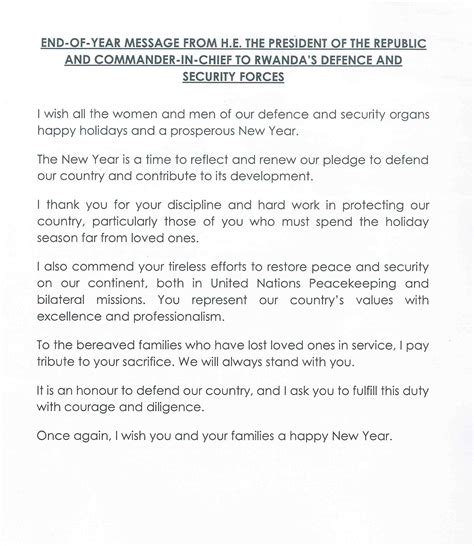 END-OF-YEAR MESSAGE FROM H.E. THE PRESIDENT OF THE REPUBLIC AND COMMANDER-IN-CHIEF TO RWANDA'S DEFENCE AND SECURITY FORCES

I wish all the women and men of our defence and security organs happy holidays and a prosperous New Year.

The New Year is a time to reflect and renew our pledge to defend our country and contribute to its development.

I thank you for your discipline and hard work in protecting our country, particularly those of you who must spend the holiday season far from loved ones.

I also commend your tireless efforts to restore peace and security on our continent, both in United Nations Peacekeeping and bilateral missions. You represent our country's values with excellence and professionalism.

To the bereaved families who have lost loved ones in service, I pay tribute to your sacrifice. We will always stand with you.

It is an honour to defend our country, and I ask you to fulfill this duty with courage and diligence.

Once again, I wish you and your families a happy New Year.